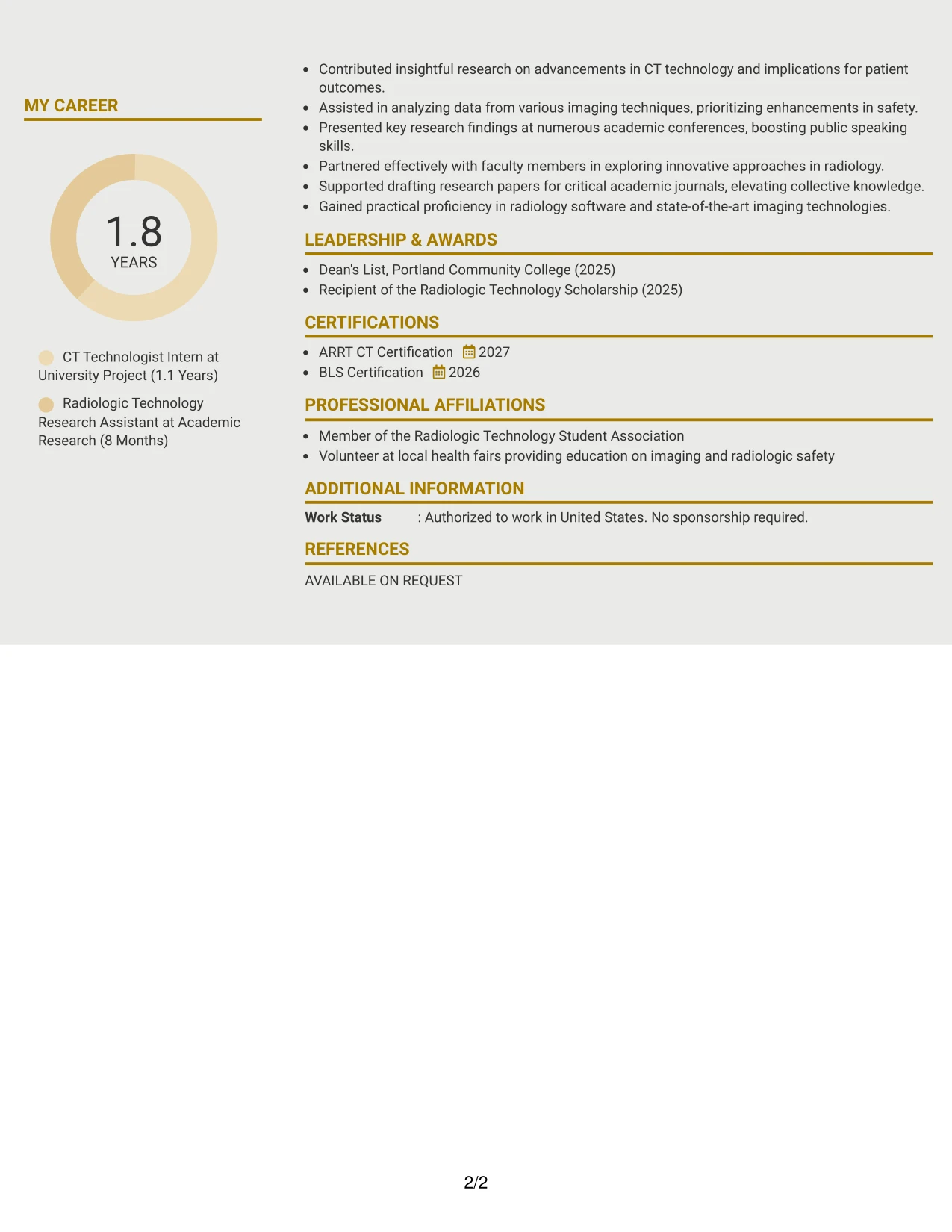 MY CAREER

1.8
YEARS

CT Technologist Intern at University Project (1.1 Years)

Radiologic Technology Research Assistant at Academic Research (8 Months)

• Contributed insightful research on advancements in CT technology and implications for patient outcomes.
• Assisted in analyzing data from various imaging techniques, prioritizing enhancements in safety.
• Presented key research findings at numerous academic conferences, boosting public speaking skills.
• Partnered effectively with faculty members in exploring innovative approaches in radiology.
• Supported drafting research papers for critical academic journals, elevating collective knowledge.
• Gained practical proficiency in radiology software and state-of-the-art imaging technologies.

LEADERSHIP & AWARDS

• Dean's List, Portland Community College (2025)
• Recipient of the Radiologic Technology Scholarship (2025)

CERTIFICATIONS

• ARRT CT Certification 2027
• BLS Certification 2026

PROFESSIONAL AFFILIATIONS

• Member of the Radiologic Technology Student Association
• Volunteer at local health fairs providing education on imaging and radiologic safety

ADDITIONAL INFORMATION

Work Status : Authorized to work in United States. No sponsorship required.

REFERENCES

AVAILABLE ON REQUEST

2/2